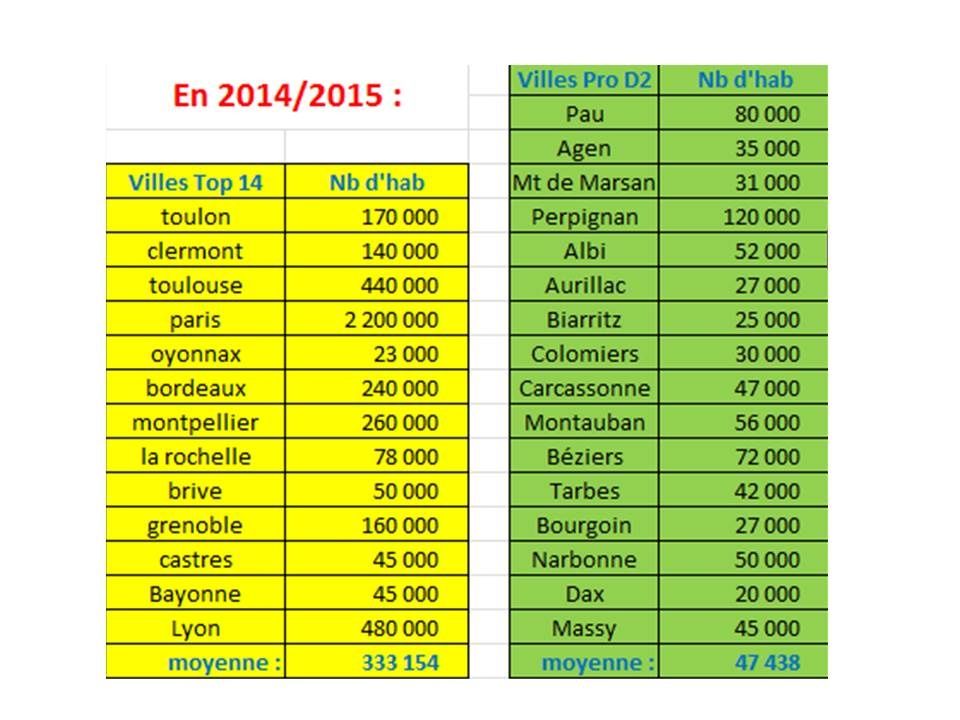 En 2014/2015 :

| Villes Top 14 | Nb d'hab |
|---|---|
| toulon | 170 000 |
| clermont | 140 000 |
| toulouse | 440 000 |
| paris | 2 200 000 |
| oyonnax | 23 000 |
| bordeaux | 240 000 |
| montpellier | 260 000 |
| la rochelle | 78 000 |
| brive | 50 000 |
| grenoble | 160 000 |
| castres | 45 000 |
| Bayonne | 45 000 |
| Lyon | 480 000 |
| moyenne : | 333 154 |

| Villes Pro D2 | Nb d'hab |
|---|---|
| Pau | 80 000 |
| Agen | 35 000 |
| Mt de Marsan | 31 000 |
| Perpignan | 120 000 |
| Albi | 52 000 |
| Aurillac | 27 000 |
| Biarritz | 25 000 |
| Colomiers | 30 000 |
| Carcassonne | 47 000 |
| Montauban | 56 000 |
| Béziers | 72 000 |
| Tarbes | 42 000 |
| Bourgoin | 27 000 |
| Narbonne | 50 000 |
| Dax | 20 000 |
| Massy | 45 000 |
| moyenne : | 47 438 |